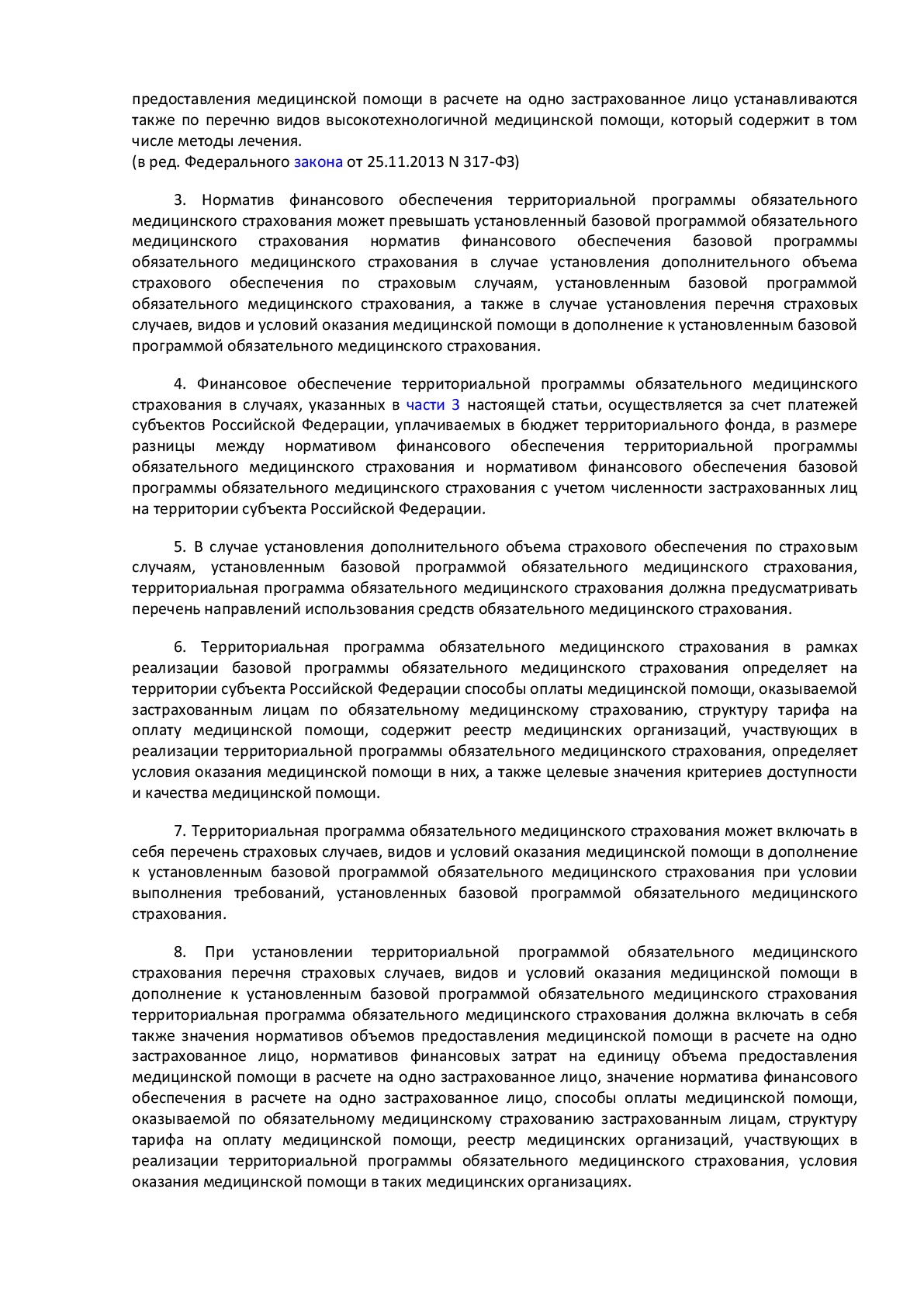 предоставления медицинской помощи в расчете на одно застрахованное лицо устанавливаются также по перечню видов высокотехнологичной медицинской помощи, который содержит в том числе методы лечения.
(в ред. Федерального закона от 25.11.2013 N 317-ФЗ)

3. Норматив финансового обеспечения территориальной программы обязательного медицинского страхования может превышать установленный базовой программой обязательного медицинского страхования норматив финансового обеспечения базовой программы обязательного медицинского страхования в случае установления дополнительного объема страхового обеспечения по страховым случаям, установленным базовой программой обязательного медицинского страхования, а также в случае установления перечня страховых случаев, видов и условий оказания медицинской помощи в дополнение к установленным базовой программой обязательного медицинского страхования.

4. Финансовое обеспечение территориальной программы обязательного медицинского страхования в случаях, указанных в части 3 настоящей статьи, осуществляется за счет платежей субъектов Российской Федерации, уплачиваемых в бюджет территориального фонда, в размере разницы между нормативом финансового обеспечения территориальной программы обязательного медицинского страхования и нормативом финансового обеспечения базовой программы обязательного медицинского страхования с учетом численности застрахованных лиц на территории субъекта Российской Федерации.

5. В случае установления дополнительного объема страхового обеспечения по страховым случаям, установленным базовой программой обязательного медицинского страхования, территориальная программа обязательного медицинского страхования должна предусматривать перечень направлений использования средств обязательного медицинского страхования.

6. Территориальная программа обязательного медицинского страхования в рамках реализации базовой программы обязательного медицинского страхования определяет на территории субъекта Российской Федерации способы оплаты медицинской помощи, оказываемой застрахованным лицам по обязательному медицинскому страхованию, структуру тарифа на оплату медицинской помощи, содержит реестр медицинских организаций, участвующих в реализации территориальной программы обязательного медицинского страхования, определяет условия оказания медицинской помощи в них, а также целевые значения критериев доступности и качества медицинской помощи.

7. Территориальная программа обязательного медицинского страхования может включать в себя перечень страховых случаев, видов и условий оказания медицинской помощи в дополнение к установленным базовой программой обязательного медицинского страхования при условии выполнения требований, установленных базовой программой обязательного медицинского страхования.

8. При установлении территориальной программой обязательного медицинского страхования перечня страховых случаев, видов и условий оказания медицинской помощи в дополнение к установленным базовой программой обязательного медицинского страхования территориальная программа обязательного медицинского страхования должна включать в себя также значения нормативов объемов предоставления медицинской помощи в расчете на одно застрахованное лицо, нормативов финансовых затрат на единицу объема предоставления медицинской помощи в расчете на одно застрахованное лицо, значение норматива финансового обеспечения в расчете на одно застрахованное лицо, способы оплаты медицинской помощи, оказываемой по обязательному медицинскому страхованию застрахованным лицам, структуру тарифа на оплату медицинской помощи, реестр медицинских организаций, участвующих в реализации территориальной программы обязательного медицинского страхования, условия оказания медицинской помощи в таких медицинских организациях.